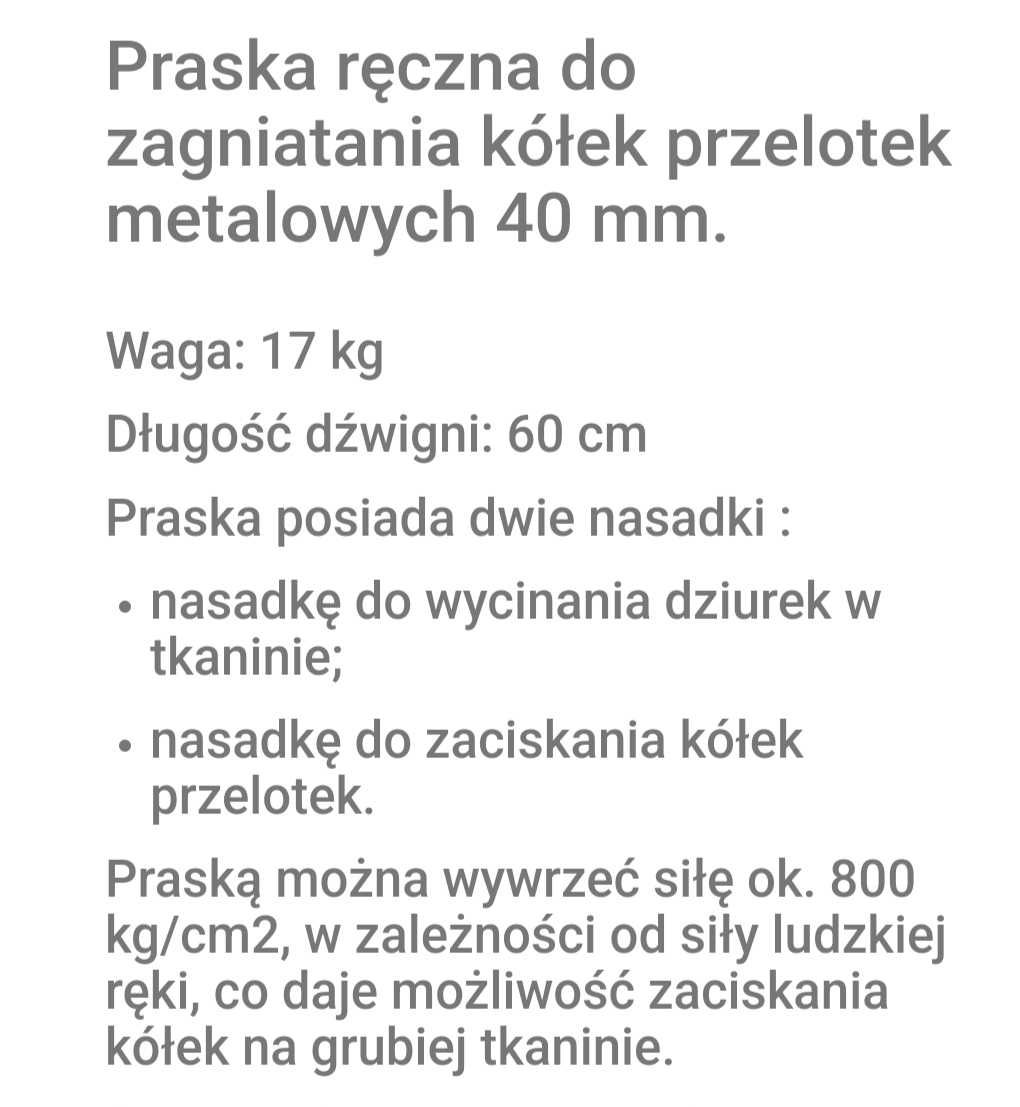 Praska ręczna do zagniatania kółek przelotek metalowych 40 mm.

Waga: 17 kg

Długość dźwigni: 60 cm

Praska posiada dwie nasadki :

• nasadkę do wycinania dziurek w tkaninie;

• nasadkę do zaciskania kółek przelotek.

Praską można wywrzeć siłę ok. 800 kg/cm2, w zależności od siły ludzkiej ręki, co daje możliwość zaciskania kółek na grubiej tkaninie.